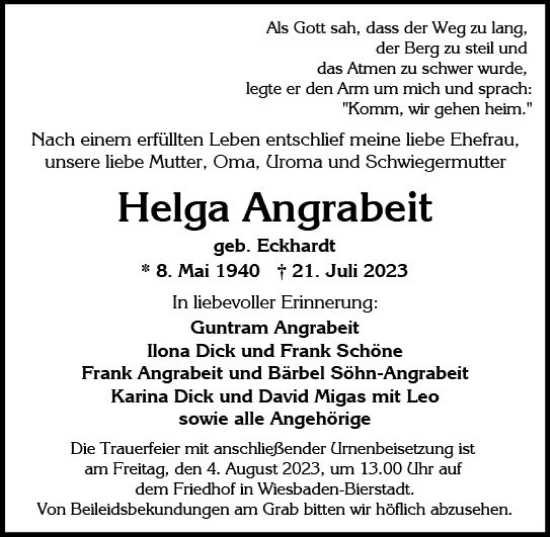 Als Gott sah, dass der Weg zu lang,
der Berg zu steil und
das Atmen zu schwer wurde,
legte er den Arm um mich und sprach:
"Komm, wir gehen heim."

Nach einem erfüllten Leben entschlief meine liebe Ehefrau, unsere liebe Mutter, Oma, Uroma und Schwiegermutter

Helga Angrabeit

geb. Eckhardt

* 8. Mai 1940 † 21. Juli 2023

In liebevoller Erinnerung:

Guntram Angrabeit
Ilona Dick und Frank Schöne
Frank Angrabeit und Bärbel Söhn-Angrabeit
Karina Dick und David Migas mit Leo
sowie alle Angehörige

Die Trauerfeier mit anschließender Urnenbeisetzung ist am Freitag, den 4. August 2023, um 13.00 Uhr auf dem Friedhof in Wiesbaden-Bierstadt.
Von Beileidsbekundungen am Grab bitten wir höflich abzusehen.